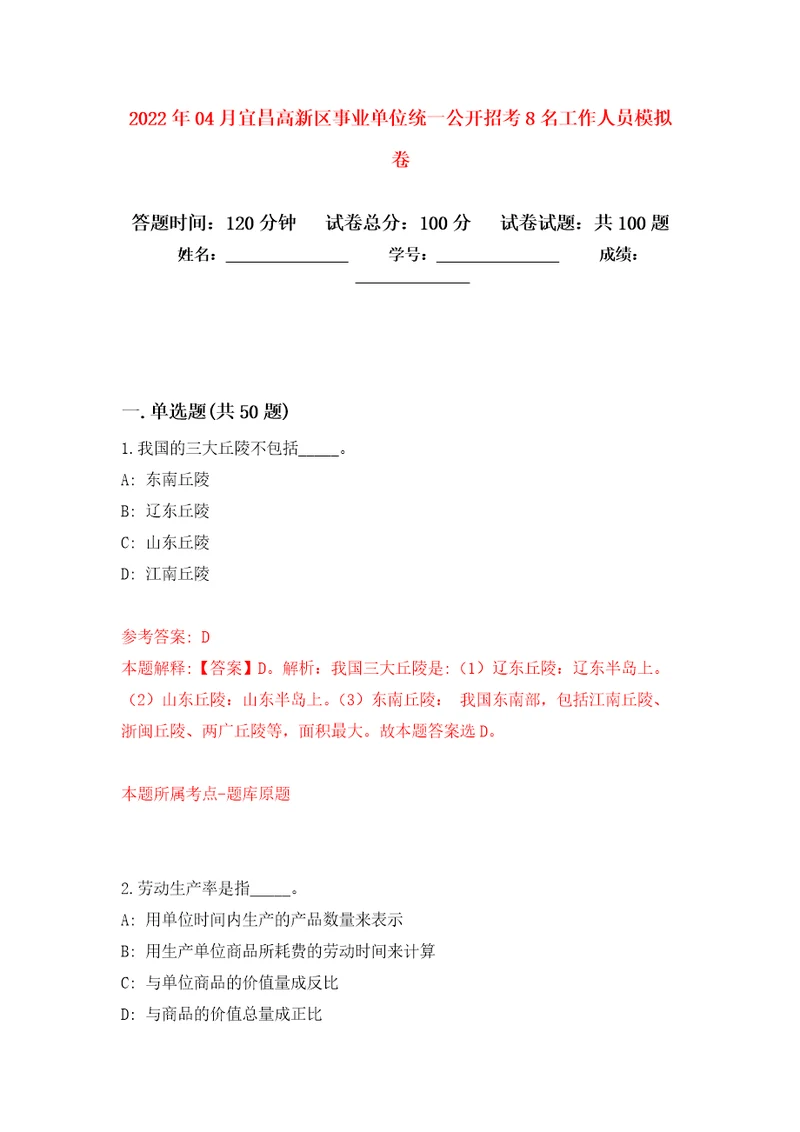 2022年04月宜昌高新区事业单位统一公开招考8名工作人员模拟卷

答题时间：120分钟　试卷总分：100分　试卷试题：共100题
姓名：______________　学号：______________　成绩：______________

一.单选题(共50题)

1.我国的三大丘陵不包括_____。

A: 东南丘陵

B: 辽东丘陵

C: 山东丘陵

D: 江南丘陵

参考答案: D
本题解释:【答案】D。解析：我国三大丘陵是:（1）辽东丘陵：辽东半岛上。（2）山东丘陵：山东半岛上。（3）东南丘陵： 我国东南部，包括江南丘陵、浙闽丘陵、两广丘陵等，面积最大。故本题答案选D。

本题所属考点-题库原题

2.劳动生产率是指_____。

A: 用单位时间内生产的产品数量来表示

B: 用生产单位商品所耗费的劳动时间来计算

C: 与单位商品的价值量成反比

D: 与商品的价值总量成正比